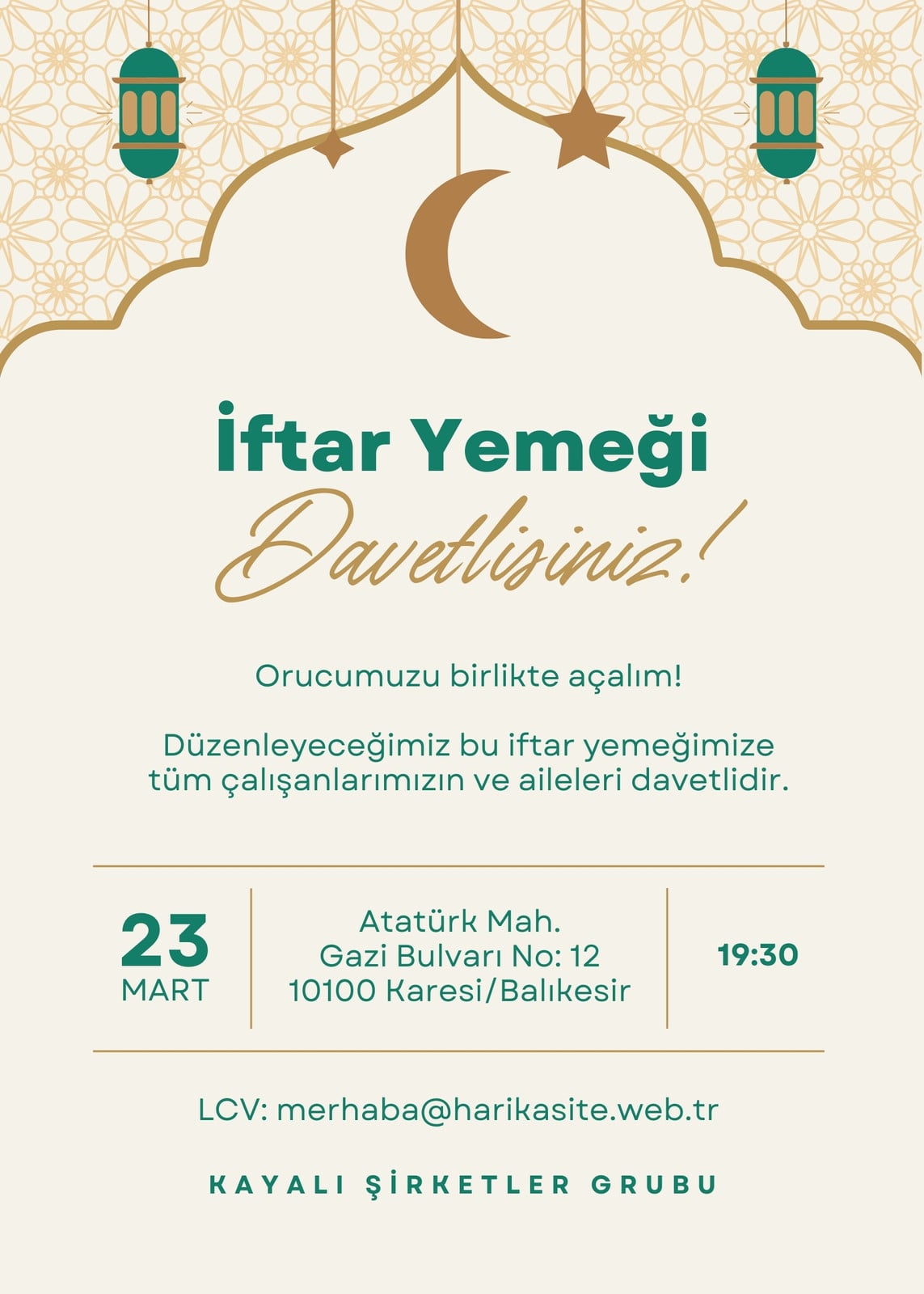 İftar Yemeği
Davetlisiniz!

Orucumuzu birlikte açalım!

Düzenleyeceğimiz bu iftar yemeğimize tüm çalışanlarımızın ve aileleri davetlidir.

23
MART

Atatürk Mah.
Gazi Bulvarı No: 12
10100 Karesi/Balıkesir

19:30

LCV: merhaba@harikasite.web.tr

KAYALI ŞİRKETLER GRUBU